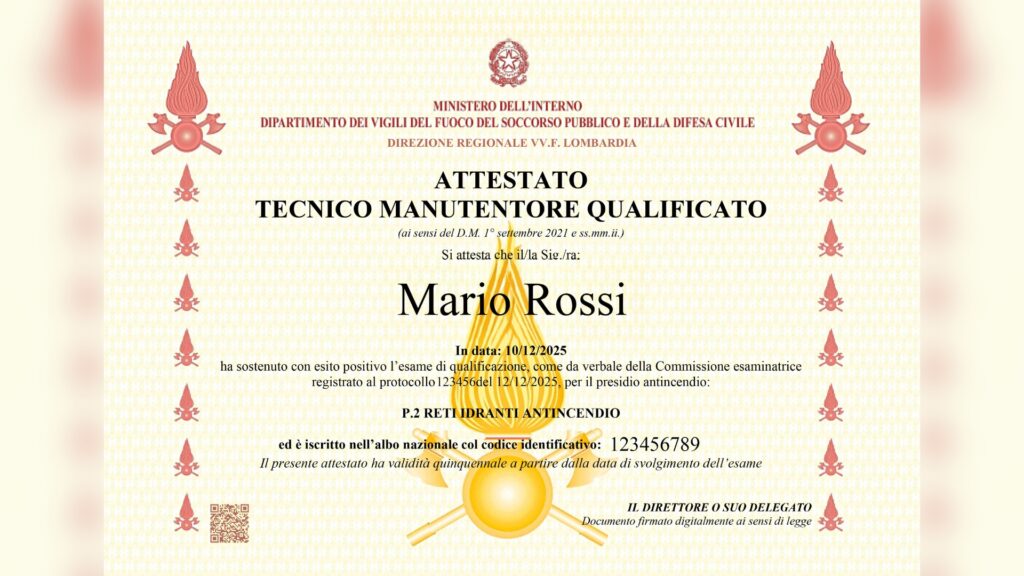 MINISTERO DELL'INTERNO
DIPARTIMENTO DEI VIGILI DEL FUOCO DEL SOCCORSO PUBBLICO E DELLA DIFESA CIVILE
DIREZIONE REGIONALE VV.F. LOMBARDIA

ATTESTATO
TECNICO MANUTENTORE QUALIFICATO
(ai sensi del D.M. 1° settembre 2021 e ss.mm.ii.)

Si attesta che il/la Sig./ra:

Mario Rossi

In data: 10/12/2025
ha sostenuto con esito positivo l'esame di qualificazione, come da verbale della Commissione esaminatrice registrato al protocollo123456del 12/12/2025, per il presidio antincendio:

P.2 RETI IDRANTI ANTINCENDIO

ed è iscritto nell'albo nazionale col codice identificativo: 123456789
Il presente attestato ha validità quinquennale a partire dalla data di svolgimento dell'esame

IL DIRETTORE O SUO DELEGATO
Documento firmato digitalmente ai sensi di legge